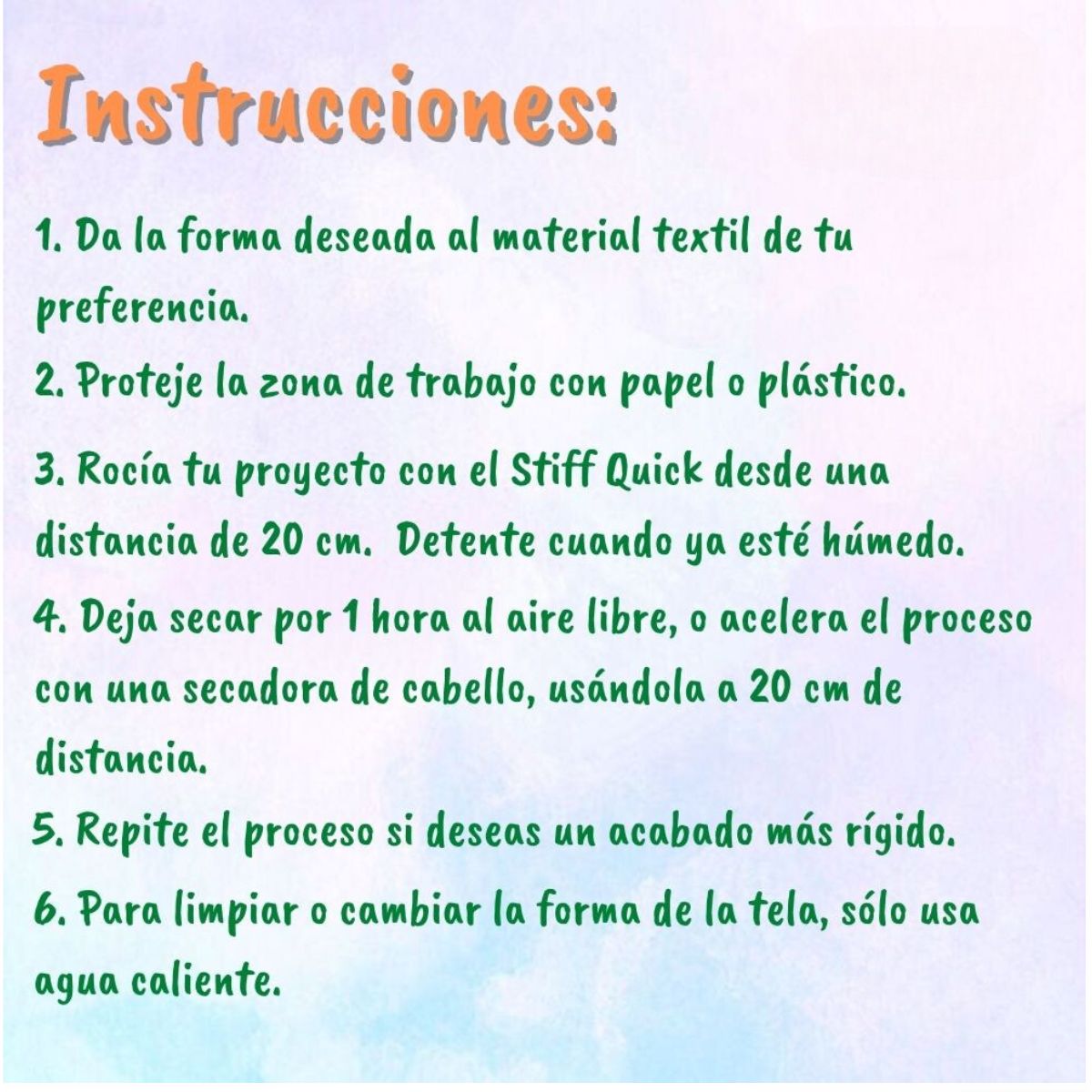 Instrucciones:

1. Da la forma deseada al material textil de tu preferencia.

2. Proteje la zona de trabajo con papel o plástico.

3. Rocía tu proyecto con el Stiff Quick desde una distancia de 20 cm. Detente cuando ya esté húmedo.

4. Deja secar por 1 hora al aire libre, o acelera el proceso con una secadora de cabello, usándola a 20 cm de distancia.

5. Repite el proceso si deseas un acabado más rígido.

6. Para limpiar o cambiar la forma de la tela, sólo usa agua caliente.